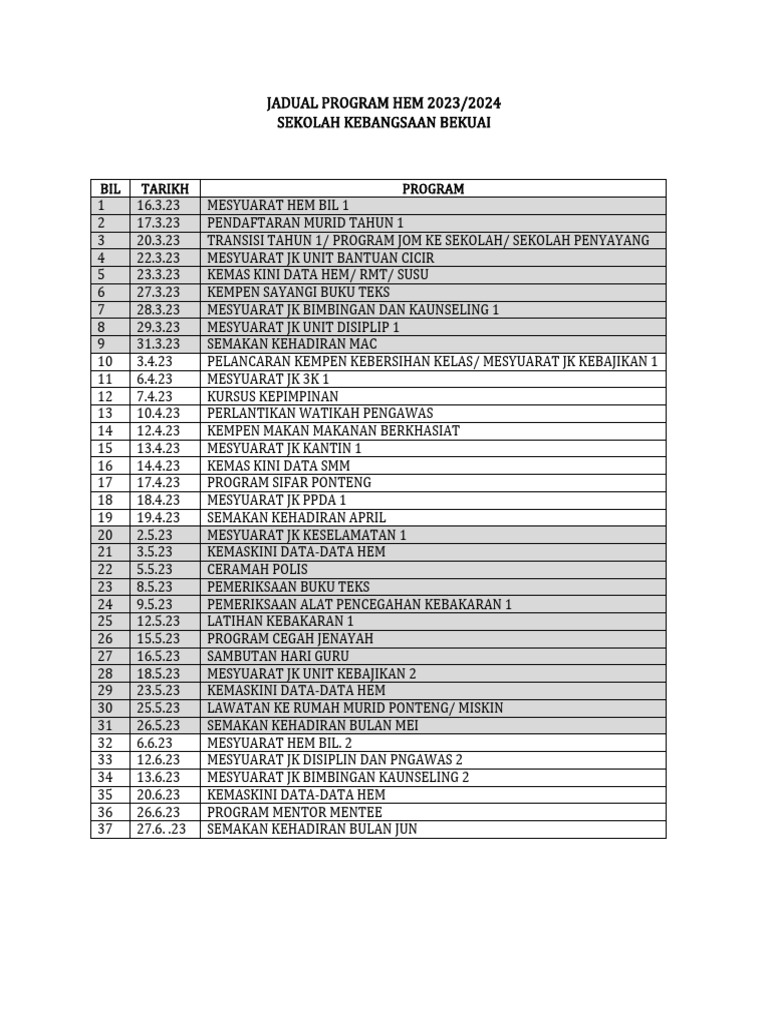 JADUAL PROGRAM HEM 2023/2024
SEKOLAH KEBANGSAAN BEKUAI

| BIL | TARIKH | PROGRAM |
|---|---|---|
| 1 | 16.3.23 | MESYUARAT HEM BIL 1 |
| 2 | 17.3.23 | PENDAFTARAN MURID TAHUN 1 |
| 3 | 20.3.23 | TRANSISI TAHUN 1/ PROGRAM JOM KE SEKOLAH/ SEKOLAH PENYAYANG |
| 4 | 22.3.23 | MESYUARAT JK UNIT BANTUAN CICIR |
| 5 | 23.3.23 | KEMAS KINI DATA HEM/ RMT/ SUSU |
| 6 | 27.3.23 | KEMPEN SAYANGI BUKU TEKS |
| 7 | 28.3.23 | MESYUARAT JK BIMBINGAN DAN KAUNSELING 1 |
| 8 | 29.3.23 | MESYUARAT JK UNIT DISIPLIP 1 |
| 9 | 31.3.23 | SEMAKAN KEHADIRAN MAC |
| 10 | 3.4.23 | PELANCARAN KEMPEN KEBERSIHAN KELAS/ MESYUARAT JK KEBAJIKAN 1 |
| 11 | 6.4.23 | MESYUARAT JK 3K 1 |
| 12 | 7.4.23 | KURSUS KEPIMPINAN |
| 13 | 10.4.23 | PERLANTIKAN WATIKAH PENGAWAS |
| 14 | 12.4.23 | KEMPEN MAKAN MAKANAN BERKHASIAT |
| 15 | 13.4.23 | MESYUARAT JK KANTIN 1 |
| 16 | 14.4.23 | KEMAS KINI DATA SMM |
| 17 | 17.4.23 | PROGRAM SIFAR PONTENG |
| 18 | 18.4.23 | MESYUARAT JK PPDA 1 |
| 19 | 19.4.23 | SEMAKAN KEHADIRAN APRIL |
| 20 | 2.5.23 | MESYUARAT JK KESELAMATAN 1 |
| 21 | 3.5.23 | KEMASKINI DATA-DATA HEM |
| 22 | 5.5.23 | CERAMAH POLIS |
| 23 | 8.5.23 | PEMERIKSAAN BUKU TEKS |
| 24 | 9.5.23 | PEMERIKSAAN ALAT PENCEGAHAN KEBAKARAN 1 |
| 25 | 12.5.23 | LATIHAN KEBAKARAN 1 |
| 26 | 15.5.23 | PROGRAM CEGAH JENAYAH |
| 27 | 16.5.23 | SAMBUTAN HARI GURU |
| 28 | 18.5.23 | MESYUARAT JK UNIT KEBAJIKAN 2 |
| 29 | 23.5.23 | KEMASKINI DATA-DATA HEM |
| 30 | 25.5.23 | LAWATAN KE RUMAH MURID PONTENG/ MISKIN |
| 31 | 26.5.23 | SEMAKAN KEHADIRAN BULAN MEI |
| 32 | 6.6.23 | MESYUARAT HEM BIL. 2 |
| 33 | 12.6.23 | MESYUARAT JK DISIPLIN DAN PNGAWAS 2 |
| 34 | 13.6.23 | MESYUARAT JK BIMBINGAN KAUNSELING 2 |
| 35 | 20.6.23 | KEMASKINI DATA-DATA HEM |
| 36 | 26.6.23 | PROGRAM MENTOR MENTEE |
| 37 | 27.6. .23 | SEMAKAN KEHADIRAN BULAN JUN |